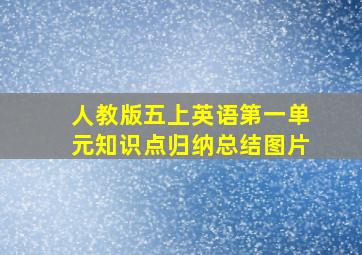 人教版五上英语第一单元知识点归纳总结图片